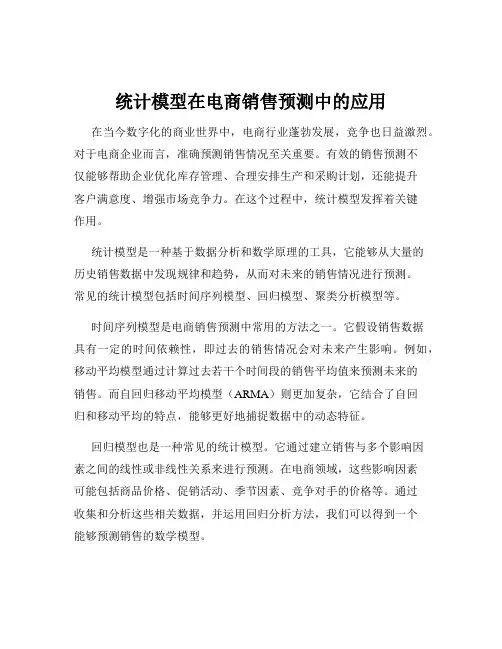 统计模型在电商销售预测中的应用

在当今数字化的商业世界中，电商行业蓬勃发展，竞争也日益激烈。对于电商企业而言，准确预测销售情况至关重要。有效的销售预测不仅能够帮助企业优化库存管理、合理安排生产和采购计划，还能提升客户满意度、增强市场竞争力。在这个过程中，统计模型发挥着关键作用。

统计模型是一种基于数据分析和数学原理的工具，它能够从大量的历史销售数据中发现规律和趋势，从而对未来的销售情况进行预测。常见的统计模型包括时间序列模型、回归模型、聚类分析模型等。

时间序列模型是电商销售预测中常用的方法之一。它假设销售数据具有一定的时间依赖性，即过去的销售情况会对未来产生影响。例如，移动平均模型通过计算过去若干个时间段的销售平均值来预测未来的销售。而自回归移动平均模型（ARMA）则更加复杂，它结合了自回归和移动平均的特点，能够更好地捕捉数据中的动态特征。

回归模型也是一种常见的统计模型。它通过建立销售与多个影响因素之间的线性或非线性关系来进行预测。在电商领域，这些影响因素可能包括商品价格、促销活动、季节因素、竞争对手的价格等。通过收集和分析这些相关数据，并运用回归分析方法，我们可以得到一个能够预测销售的数学模型。